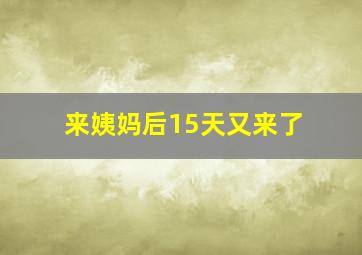 来姨妈后15天又来了